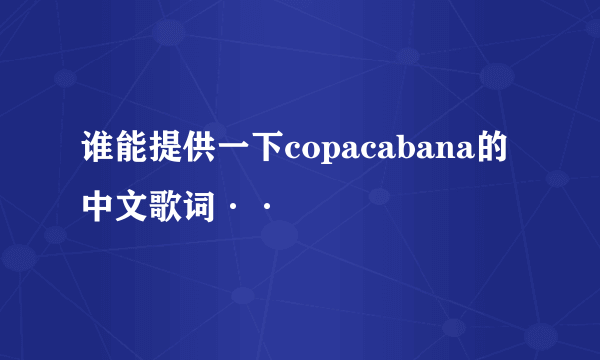 谁能提供一下copacabana的中文歌词··